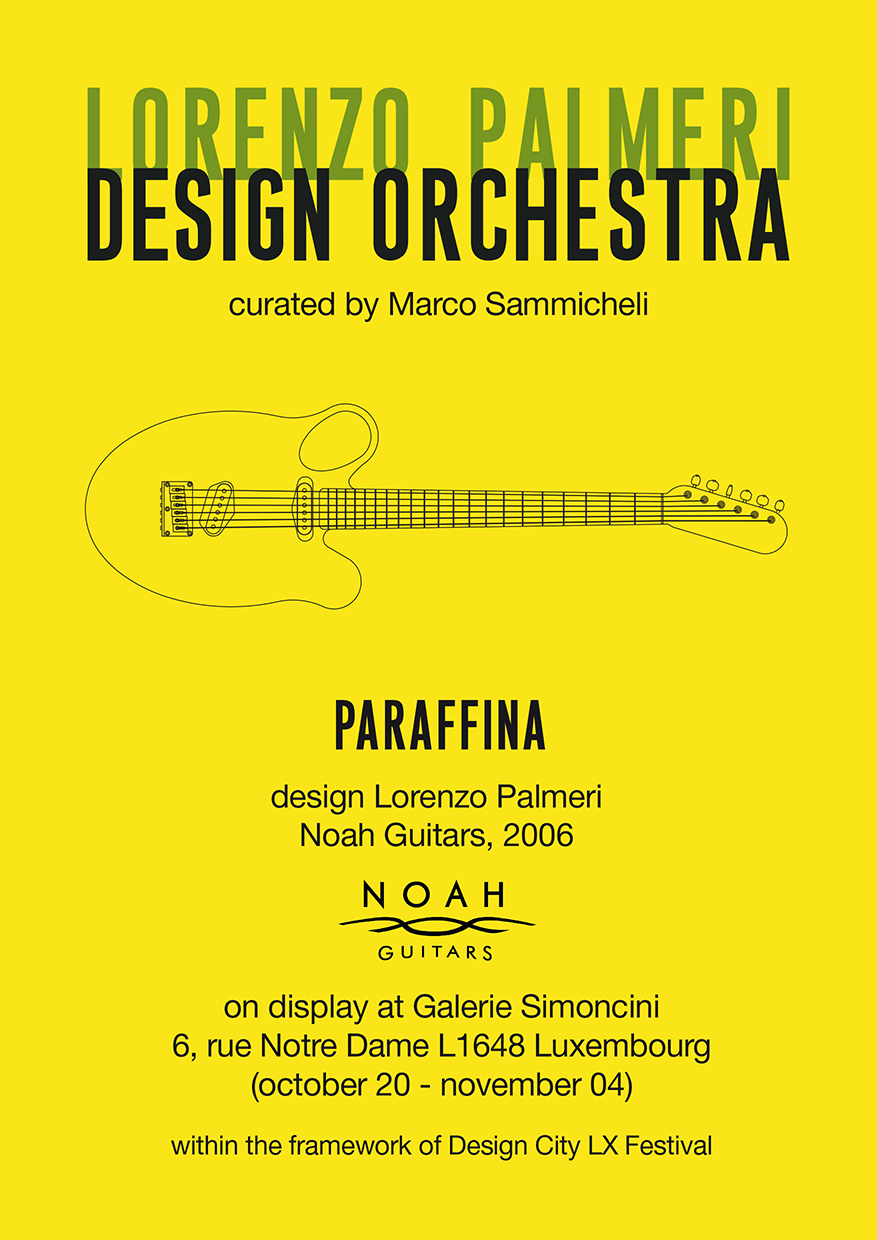 LORENZO PALMERI
DESIGN ORCHESTRA

curated by Marco Sammicheli

PARAFFINA

design Lorenzo Palmeri
Noah Guitars, 2006

NOAH
GUITARS

on display at Galerie Simoncini
6, rue Notre Dame L1648 Luxembourg
(october 20 - november 04)

within the framework of Design City LX Festival